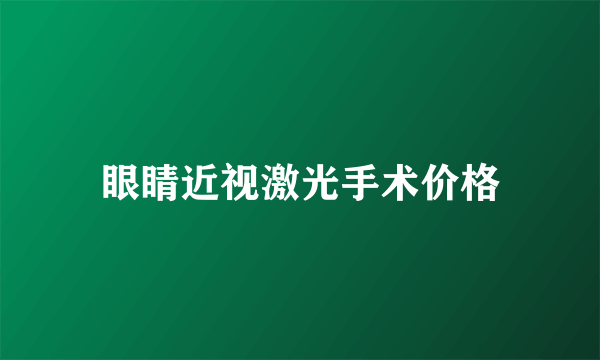 眼睛近视激光手术价格